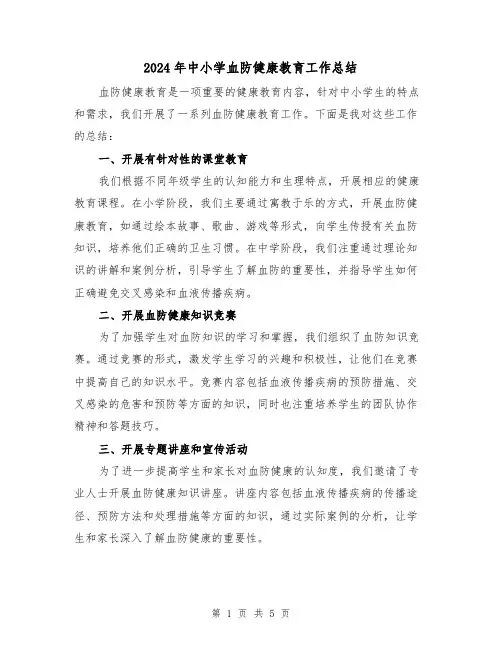 2024年中小学血防健康教育工作总结

血防健康教育是一项重要的健康教育内容，针对中小学生的特点和需求，我们开展了一系列血防健康教育工作。下面是我对这些工作的总结：

一、开展有针对性的课堂教育

我们根据不同年级学生的认知能力和生理特点，开展相应的健康教育课程。在小学阶段，我们主要通过寓教于乐的方式，开展血防健康教育，如通过绘本故事、歌曲、游戏等形式，向学生传授有关血防知识，培养他们正确的卫生习惯。在中学阶段，我们注重通过理论知识的讲解和案例分析，引导学生了解血防的重要性，并指导学生如何正确避免交叉感染和血液传播疾病。

二、开展血防健康知识竞赛

为了加强学生对血防知识的学习和掌握，我们组织了血防知识竞赛。通过竞赛的形式，激发学生学习的兴趣和积极性，让他们在竞赛中提高自己的知识水平。竞赛内容包括血液传播疾病的预防措施、交叉感染的危害和预防等方面的知识，同时也注重培养学生的团队协作精神和答题技巧。

三、开展专题讲座和宣传活动

为了进一步提高学生和家长对血防健康的认知度，我们邀请了专业人士开展血防健康知识讲座。讲座内容包括血液传播疾病的传播途径、预防方法和处理措施等方面的知识，通过实际案例的分析，让学生和家长深入了解血防健康的重要性。

第 1 页 共 5 页